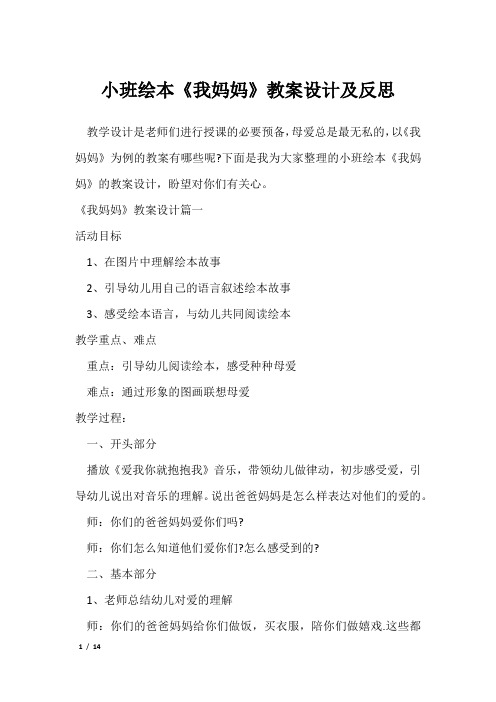 小班绘本《我妈妈》教案设计及反思

教学设计是老师们进行授课的必要预备，母爱总是最无私的，以《我妈妈》为例的教案有哪些呢?下面是我为大家整理的小班绘本《我妈妈》的教案设计，盼望对你们有关心。

《我妈妈》教案设计篇一

活动目标

1、在图片中理解绘本故事

2、引导幼儿用自己的语言叙述绘本故事

3、感受绘本语言，与幼儿共同阅读绘本

教学重点、难点

重点：引导幼儿阅读绘本，感受种种母爱

难点：通过形象的图画联想母爱

教学过程：

一、开头部分

播放《爱我你就抱抱我》音乐，带领幼儿做律动，初步感受爱，引导幼儿说出对音乐的理解。说出爸爸妈妈是怎么样表达对他们的爱的。

师：你们的爸爸妈妈爱你们吗?

师：你们怎么知道他们爱你们?怎么感受到的?

二、基本部分

1、老师总结幼儿对爱的理解

师：你们的爸爸妈妈给你们做饭，买衣服，陪你们做嬉戏.这些都

1 / 14